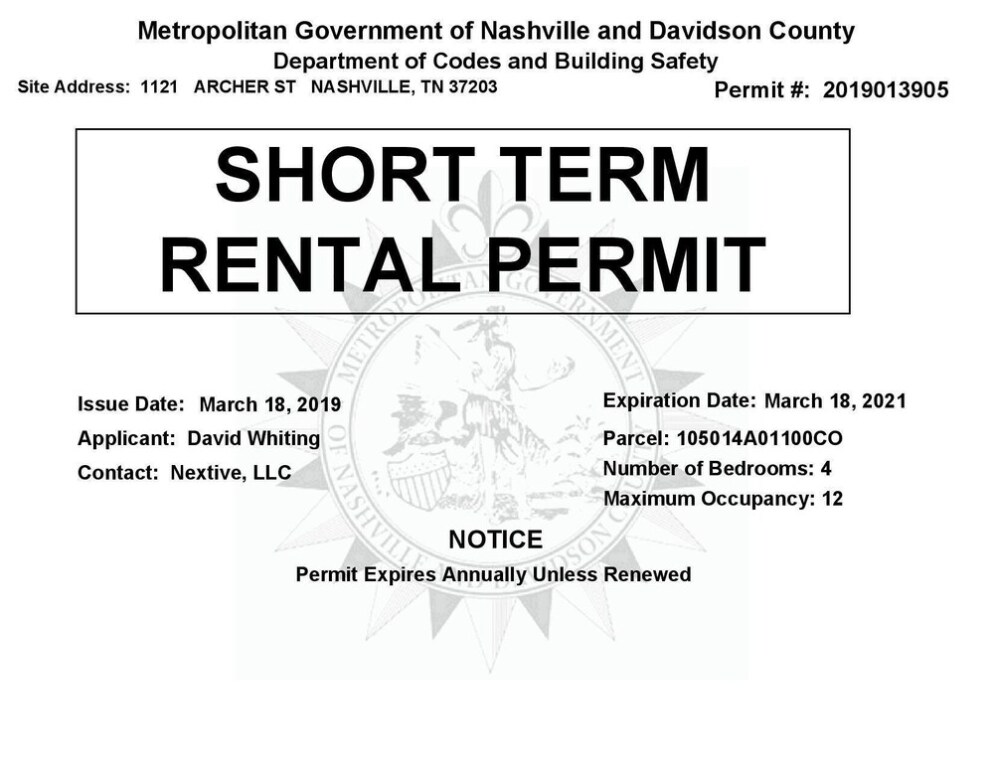 Metropolitan Government of Nashville and Davidson County
Department of Codes and Building Safety

Site Address: 1121 ARCHER ST NASHVILLE, TN 37203

Permit #: 2019013905

SHORT TERM
RENTAL PERMIT

Issue Date: March 18, 2019
Applicant: David Whiting
Contact: Nextive, LLC

Expiration Date: March 18, 2021
Parcel: 105014A01100CO
Number of Bedrooms: 4
Maximum Occupancy: 12

NOTICE
Permit Expires Annually Unless Renewed

METROPOLITAN GOVERNMENT OF NASHVILLE AND DAVIDSON COUNTY